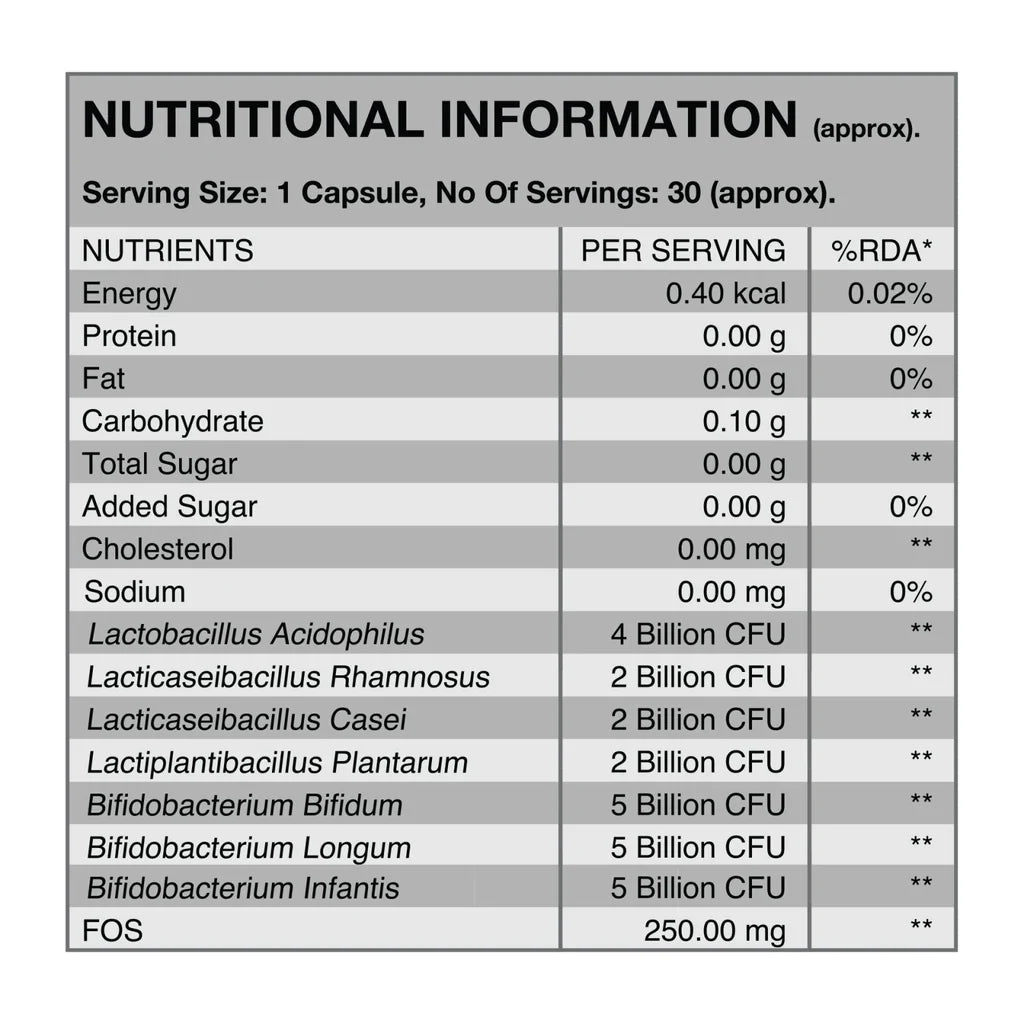 NUTRITIONAL INFORMATION (approx).

Serving Size: 1 Capsule, No Of Servings: 30 (approx).

| NUTRIENTS | PER SERVING | %RDA* |
|---|---|---|
| Energy | 0.40 kcal | 0.02% |
| Protein | 0.00 g | 0% |
| Fat | 0.00 g | 0% |
| Carbohydrate | 0.10 g | ** |
| Total Sugar | 0.00 g | ** |
| Added Sugar | 0.00 g | 0% |
| Cholesterol | 0.00 mg | ** |
| Sodium | 0.00 mg | 0% |
| Lactobacillus Acidophilus | 4 Billion CFU | ** |
| Lacticaseibacillus Rhamnosus | 2 Billion CFU | ** |
| Lacticaseibacillus Casei | 2 Billion CFU | ** |
| Lactiplantibacillus Plantarum | 2 Billion CFU | ** |
| Bifidobacterium Bifidum | 5 Billion CFU | ** |
| Bifidobacterium Longum | 5 Billion CFU | ** |
| Bifidobacterium Infantis | 5 Billion CFU | ** |
| FOS | 250.00 mg | ** |